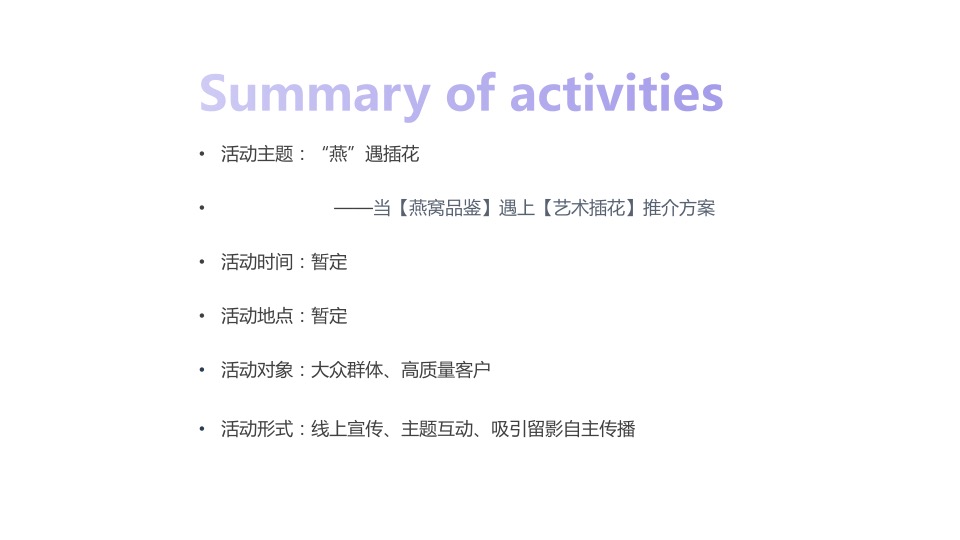 Summary of activities

• 活动主题：“燕”遇插花

• ——当【燕窝品鉴】遇上【艺术插花】推介方案

• 活动时间：暂定

• 活动地点：暂定

• 活动对象：大众群体、高质量客户

• 活动形式：线上宣传、主题互动、吸引留影自主传播